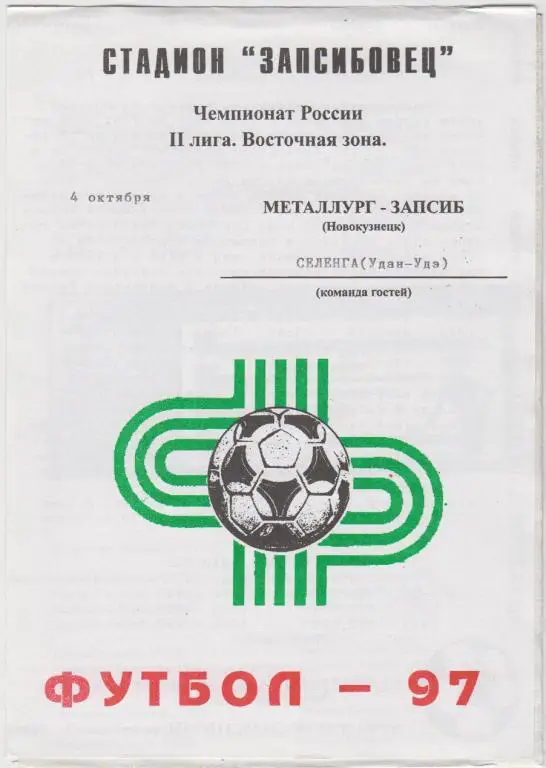 СТАДИОН "ЗАПСИБОВЕЦ"

Чемпионат России
II лига. Восточная зона.

4 октября

МЕТАЛЛУРГ - ЗАПСИБ
(Новокузнецк)

СЕЛЕНГА(Удан-Удэ)

(команда гостей)

ФУТБОЛ – 97